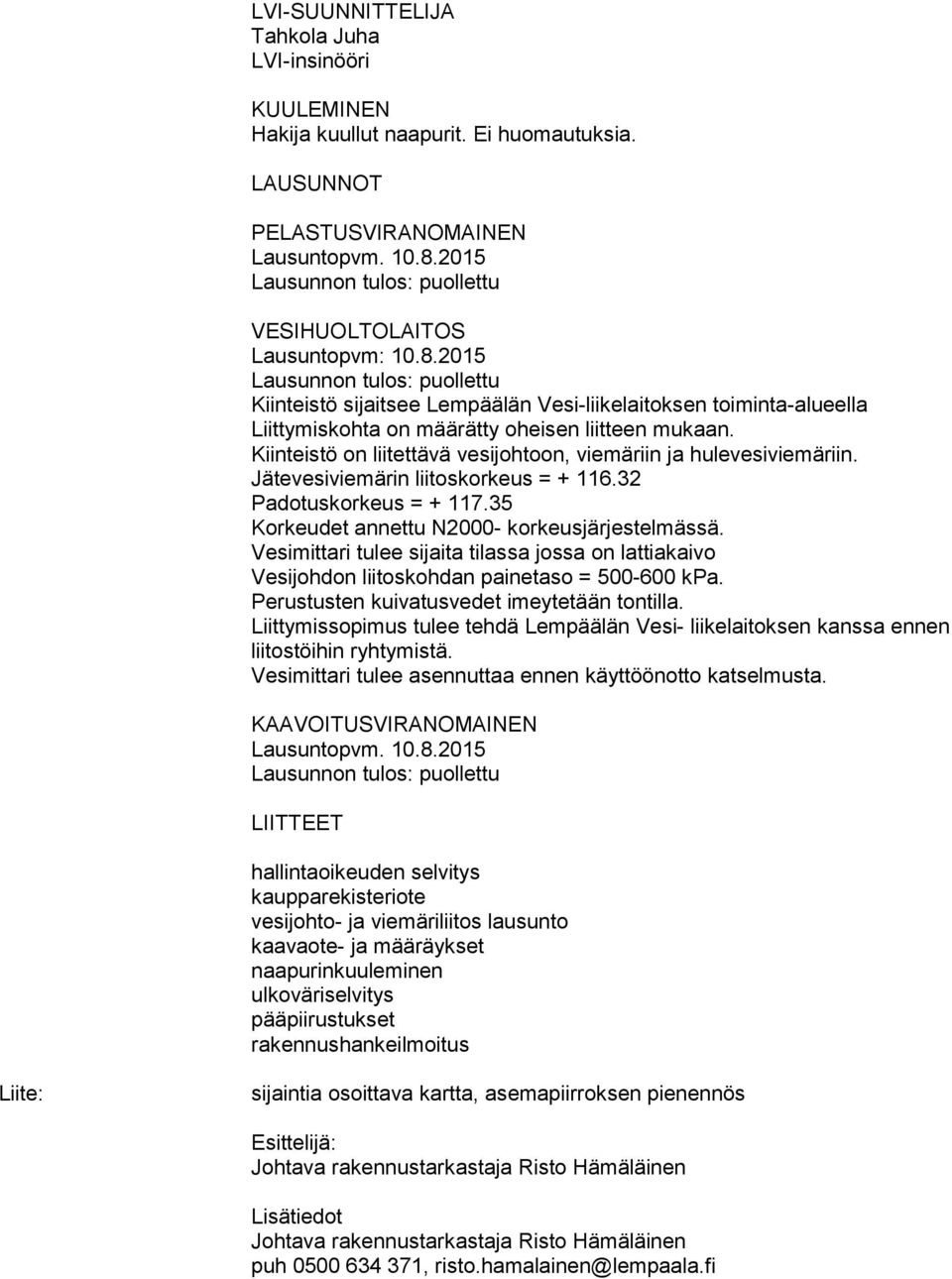 LVI-SUUNNITTELIJA
Tahkola Juha
LVI-insinööri

KUULEMINEN
Hakija kuullut naapurit. Ei huomautuksia.

LAUSUNNOT

PELASTUSVIRANOMAINEN
Lausuntopvm. 10.8.2015
Lausunnon tulos: puollettu

VESIHUOLTOLAITOS
Lausuntopvm: 10.8.2015
Lausunnon tulos: puollettu
Kiinteistö sijaitsee Lempäälän Vesi-liikelaitoksen toiminta-alueella
Liittymiskohta on määrätty oheisen liitteen mukaan.
Kiinteistö on liitettävä vesijohtoon, viemäriin ja hulevesiviemäriin.
Jätevesiviemärin liitoskorkeus = + 116.32
Padotuskorkeus = + 117.35
Korkeudet annettu N2000- korkeusjärjestelmässä.
Vesimittari tulee sijaita tilassa jossa on lattiakaivo
Vesijohdon liitoskohdan painetaso = 500-600 kPa.
Perustusten kuivatusvedet imeytetään tontilla.
Liittymissopimus tulee tehdä Lempäälän Vesi- liikelaitoksen kanssa ennen liitostöihin ryhtymistä.
Vesimittari tulee asennuttaa ennen käyttöönotto katselmusta.

KAAVOITUSVIRANOMAINEN
Lausuntopvm. 10.8.2015
Lausunnon tulos: puollettu

LIITTEET

hallintaoikeuden selvitys
kaupparekisteriote
vesijohto- ja viemäriliitos lausunto
kaavaote- ja määräykset
naapurinkuuleminen
ulkoväriselvitys
pääpiirustukset
rakennushankeilmoitus

Liite:

sijaintia osoittava kartta, asemapiirroksen pienennös

Esittelijä:
Johtava rakennustarkastaja Risto Hämäläinen

Lisätiedot
Johtava rakennustarkastaja Risto Hämäläinen
puh 0500 634 371, risto.hamalainen@lempaala.fi